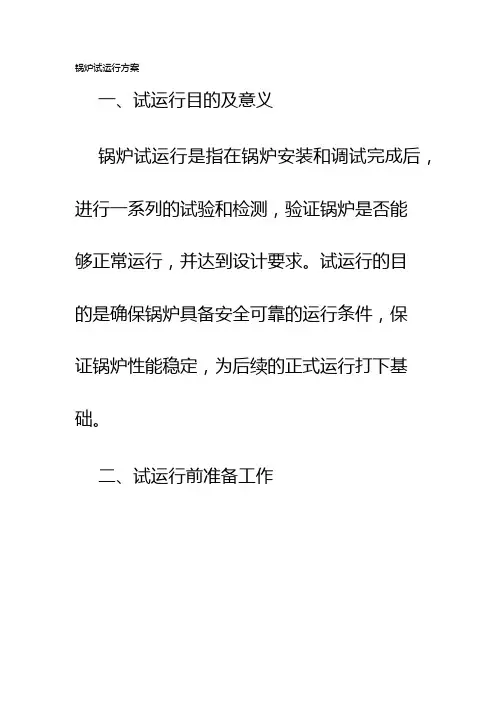 锅炉试运行方案

一、试运行目的及意义

锅炉试运行是指在锅炉安装和调试完成后，进行一系列的试验和检测，验证锅炉是否能够正常运行，并达到设计要求。试运行的目的是确保锅炉具备安全可靠的运行条件，保证锅炉性能稳定，为后续的正式运行打下基础。

二、试运行前准备工作